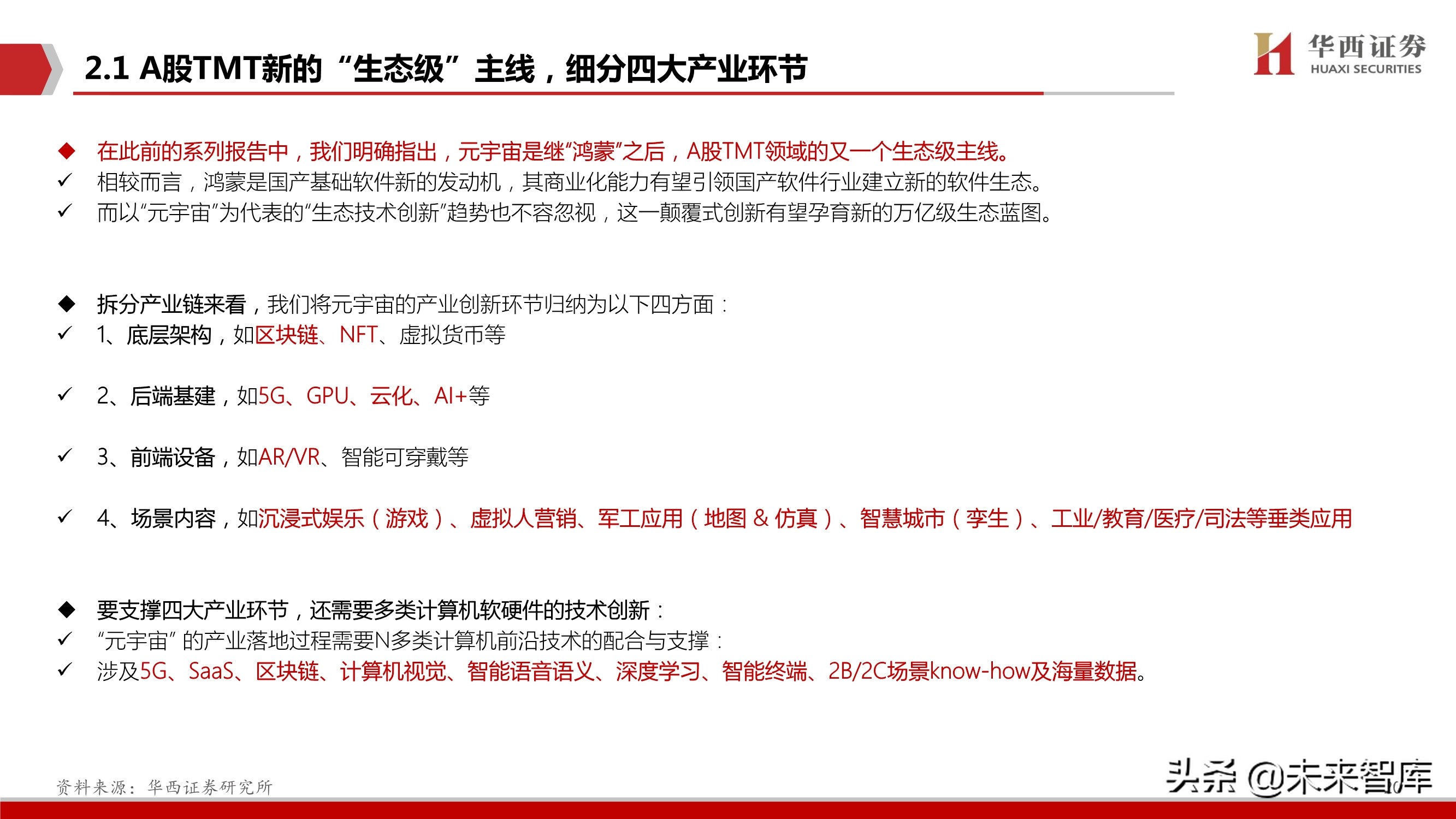 2.1 A股TMT新的“生态级”主线，细分四大产业环节

华西证券
HUAXI SECURITIES

◆ 在此前的系列报告中，我们明确指出，元宇宙是继“鸿蒙”之后，A股TMT领域的又一个生态级主线。
✓ 相较而言，鸿蒙是国产基础软件新的发动机，其商业化能力有望引领国产软件行业建立新的软件生态。
✓ 而以“元宇宙”为代表的“生态技术创新”趋势也不容忽视，这一颠覆式创新有望孕育新的万亿级生态蓝图。

◆ 拆分产业链来看，我们将元宇宙的产业创新环节归纳为以下四方面：
✓ 1、底层架构，如区块链、NFT、虚拟货币等

✓ 2、后端基建，如5G、GPU、云化、AI+等

✓ 3、前端设备，如AR/VR、智能可穿戴等

✓ 4、场景内容，如沉浸式娱乐（游戏）、虚拟人营销、军工应用（地图 & 仿真）、智慧城市（孪生）、工业/教育/医疗/司法等垂类应用

◆ 要支撑四大产业环节，还需要多类计算机软硬件的技术创新：
✓ “元宇宙” 的产业落地过程需要N多类计算机前沿技术的配合与支撑：
✓ 涉及5G、SaaS、区块链、计算机视觉、智能语音语义、深度学习、智能终端、2B/2C场景know-how及海量数据。

资料来源：华西证券研究所

头条 @未来智库